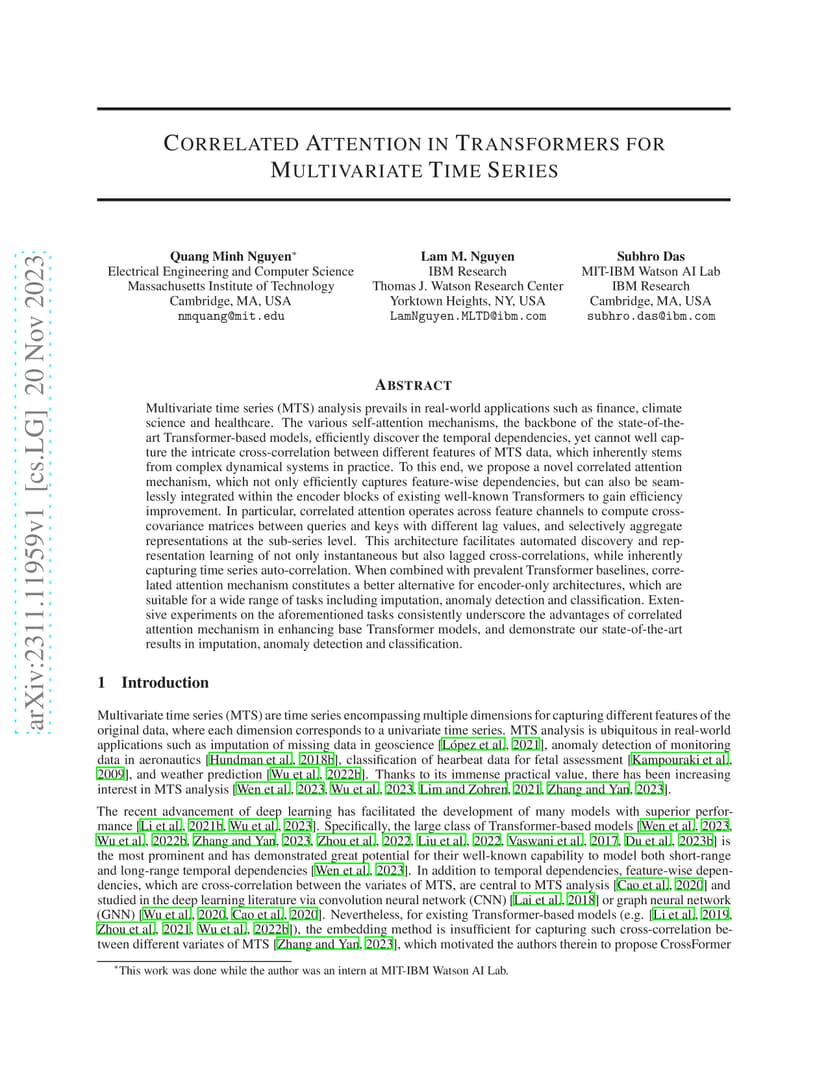 arXiv:2311.11959v1 [cs.LG] 20 Nov 2023

CORRELATED ATTENTION IN TRANSFORMERS FOR MULTIVARIATE TIME SERIES

Quang Minh Nguyen*
Electrical Engineering and Computer Science
Massachusetts Institute of Technology
Cambridge, MA, USA
nmquang@mit.edu

Lam M. Nguyen
IBM Research
Thomas J. Watson Research Center
Yorktown Heights, NY, USA
LamNguyen.MLTD@ibm.com

Subhro Das
MIT-IBM Watson AI Lab
IBM Research
Cambridge, MA, USA
subhro.das@ibm.com

ABSTRACT

Multivariate time series (MTS) analysis prevails in real-world applications such as finance, climate science and healthcare. The various self-attention mechanisms, the backbone of the state-of-the-art Transformer-based models, efficiently discover the temporal dependencies, yet cannot well capture the intricate cross-correlation between different features of MTS data, which inherently stems from complex dynamical systems in practice. To this end, we propose a novel correlated attention mechanism, which not only efficiently captures feature-wise dependencies, but can also be seamlessly integrated within the encoder blocks of existing well-known Transformers to gain efficiency improvement. In particular, correlated attention operates across feature channels to compute cross-covariance matrices between queries and keys with different lag values, and selectively aggregate representations at the sub-series level. This architecture facilitates automated discovery and representation learning of not only instantaneous but also lagged cross-correlations, while inherently capturing time series auto-correlation. When combined with prevalent Transformer baselines, correlated attention mechanism constitutes a better alternative for encoder-only architectures, which are suitable for a wide range of tasks including imputation, anomaly detection and classification. Extensive experiments on the aforementioned tasks consistently underscore the advantages of correlated attention mechanism in enhancing base Transformer models, and demonstrate our state-of-the-art results in imputation, anomaly detection and classification.

1 Introduction

Multivariate time series (MTS) are time series encompassing multiple dimensions for capturing different features of the original data, where each dimension corresponds to a univariate time series. MTS analysis is ubiquitous in real-world applications such as imputation of missing data in geoscience [López et al., 2021], anomaly detection of monitoring data in aeronautics [Hundman et al., 2018b], classification of hearbeat data for fetal assessment [Kampouraki et al., 2009], and weather prediction [Wu et al., 2022b]. Thanks to its immense practical value, there has been increasing interest in MTS analysis [Wen et al., 2023, Wu et al., 2023, Lim and Zohren, 2021, Zhang and Yan, 2023].

The recent advancement of deep learning has facilitated the development of many models with superior performance [Li et al., 2021b, Wu et al., 2023]. Specifically, the large class of Transformer-based models [Wen et al., 2023, Wu et al., 2022b, Zhang and Yan, 2023, Zhou et al., 2022, Liu et al., 2022, Vaswani et al., 2017, Du et al., 2023b] is the most prominent and has demonstrated great potential for their well-known capability to model both short-range and long-range temporal dependencies [Wen et al., 2023]. In addition to temporal dependencies, feature-wise dependencies, which are cross-correlation between the variates of MTS, are central to MTS analysis [Cao et al., 2020] and studied in the deep learning literature via convolution neural network (CNN) [Lai et al., 2018] or graph neural network (GNN) [Wu et al., 2020, Cao et al., 2020]. Nevertheless, for existing Transformer-based models (e.g. [Li et al., 2019, Zhou et al., 2021, Wu et al., 2022b]), the embedding method is insufficient for capturing such cross-correlation between different variates of MTS [Zhang and Yan, 2023], which motivated the authors therein to propose CrossFormer

*This work was done while the author was an intern at MIT-IBM Watson AI Lab.